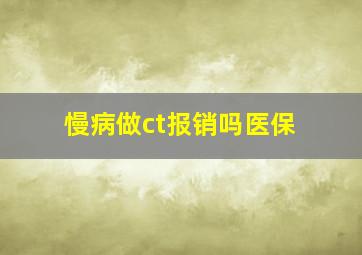 慢病做ct报销吗医保